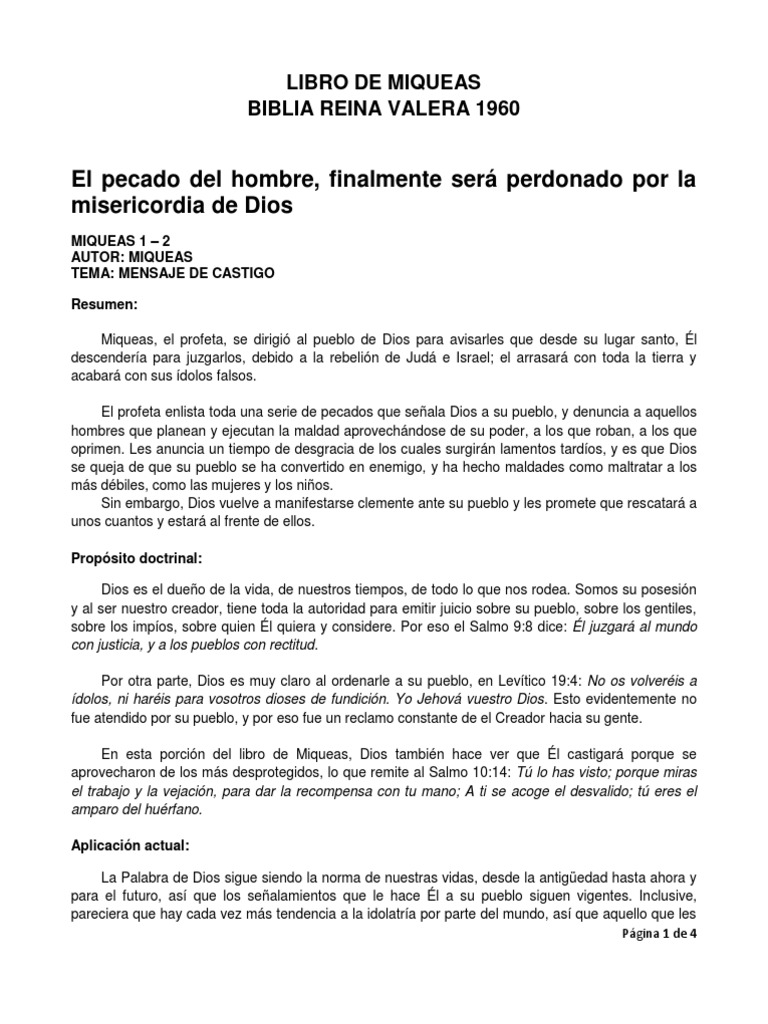 LIBRO DE MIQUEAS
BIBLIA REINA VALERA 1960

El pecado del hombre, finalmente será perdonado por la misericordia de Dios

MIQUEAS 1 – 2
AUTOR: MIQUEAS
TEMA: MENSAJE DE CASTIGO

Resumen:

Miqueas, el profeta, se dirigió al pueblo de Dios para avisarles que desde su lugar santo, Él descendería para juzgarlos, debido a la rebelión de Judá e Israel; el arrasará con toda la tierra y acabará con sus ídolos falsos.

El profeta enlista toda una serie de pecados que señala Dios a su pueblo, y denuncia a aquellos hombres que planean y ejecutan la maldad aprovechándose de su poder, a los que roban, a los que oprimen. Les anuncia un tiempo de desgracia de los cuales surgirán lamentos tardíos, y es que Dios se queja de que su pueblo se ha convertido en enemigo, y ha hecho maldades como maltratar a los más débiles, como las mujeres y los niños.
Sin embargo, Dios vuelve a manifestarse clemente ante su pueblo y les promete que rescatará a unos cuantos y estará al frente de ellos.

Propósito doctrinal:

Dios es el dueño de la vida, de nuestros tiempos, de todo lo que nos rodea. Somos su posesión y al ser nuestro creador, tiene toda la autoridad para emitir juicio sobre su pueblo, sobre los gentiles, sobre los impíos, sobre quien Él quiera y considere. Por eso el Salmo 9:8 dice: Él juzgará al mundo con justicia, y a los pueblos con rectitud.

Por otra parte, Dios es muy claro al ordenarle a su pueblo, en Levítico 19:4: No os volveréis a ídolos, ni haréis para vosotros dioses de fundición. Yo Jehová vuestro Dios. Esto evidentemente no fue atendido por su pueblo, y por eso fue un reclamo constante de el Creador hacia su gente.

En esta porción del libro de Miqueas, Dios también hace ver que Él castigará porque se aprovecharon de los más desprotegidos, lo que remite al Salmo 10:14: Tú lo has visto; porque miras el trabajo y la vejación, para dar la recompensa con tu mano; A ti se acoge el desvalido; tú eres el amparo del huérfano.

Aplicación actual:

La Palabra de Dios sigue siendo la norma de nuestras vidas, desde la antigüedad hasta ahora y para el futuro, así que los señalamientos que le hace Él a su pueblo siguen vigentes. Inclusive, pareciera que hay cada vez más tendencia a la idolatría por parte del mundo, así que aquello que les

Página 1 de 4